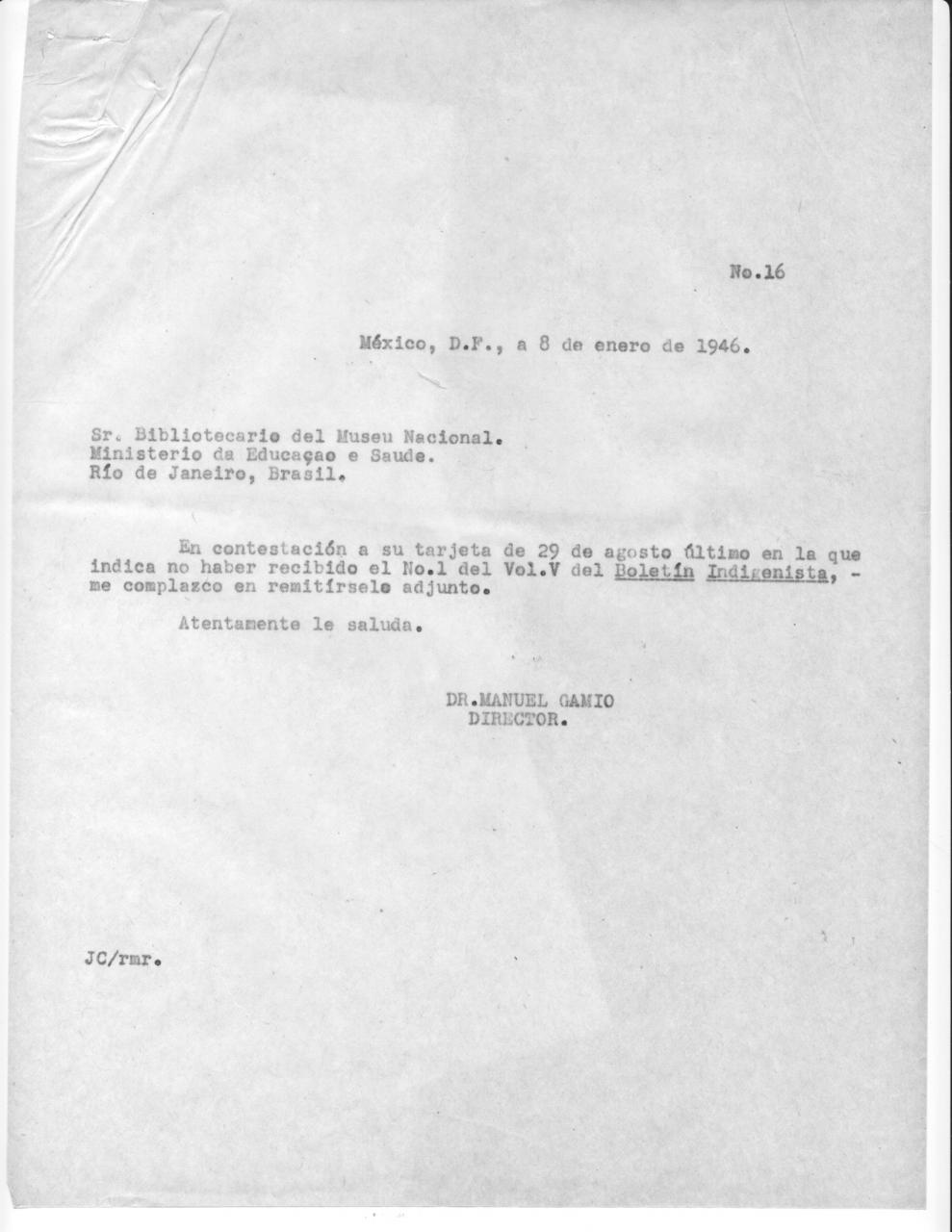 No.16

México, D.F., a 8 de enero de 1946.

Sr. Bibliotecario del Museu Nacional.
Ministerio da Educaçao e Saude.
Río de Janeiro, Brasil.

En contestación a su tarjeta de 29 de agosto último en la que indica no haber recibido el No.1 del Vol.V del Boletín Indigenista, - me complazco en remitírsele adjunto.

Atentamente le saluda.

DR.MANUEL GAMIO
DIRECTOR.

JC/rmr.